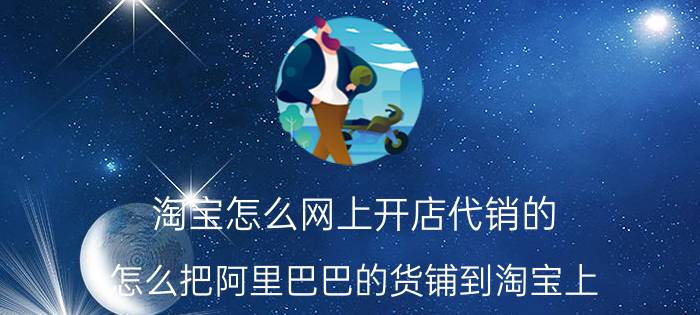 淘宝怎么网上开店代销的

怎么把阿里巴巴的货铺到淘宝上